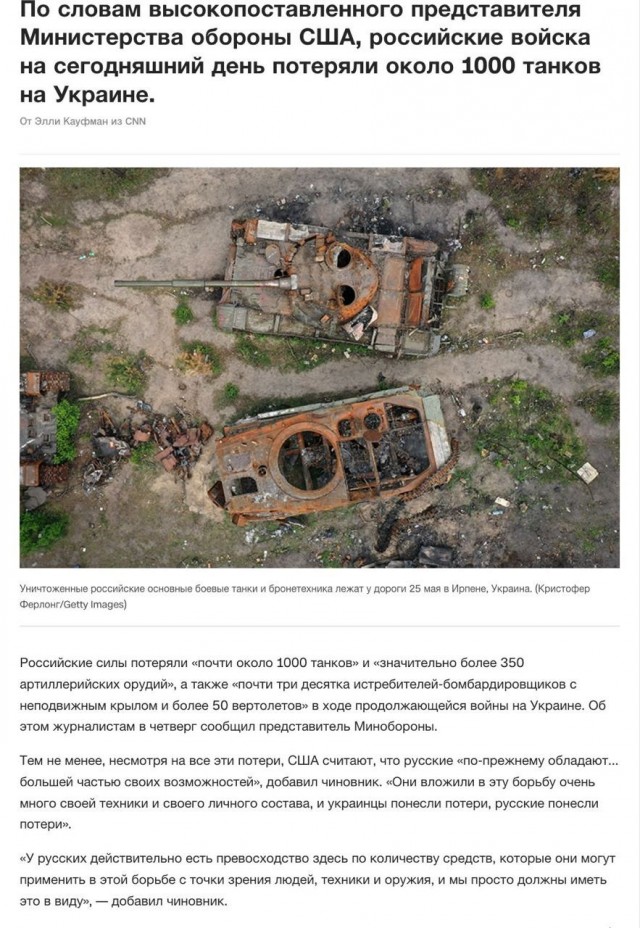 По словам высокопоставленного представителя Министерства обороны США, российские войска на сегодняшний день потеряли около 1000 танков на Украине.

От Элли Кауфман из CNN

Уничтоженные российские основные боевые танки и бронетехника лежат у дороги 25 мая в Ирпене, Украина. (Кристофер Ферлонг/Getty Images)

Российские силы потеряли «почти около 1000 танков» и «значительно более 350 артиллерийских орудий», а также «почти три десятка истребителей-бомбардировщиков с неподвижным крылом и более 50 вертолетов» в ходе продолжающейся войны на Украине. Об этом журналистам в четверг сообщил представитель Минобороны.

Тем не менее, несмотря на все эти потери, США считают, что русские «по-прежнему обладают... большей частью своих возможностей», добавил чиновник. «Они вложили в эту борьбу очень много своей техники и своего личного состава, и украинцы понесли потери, русские понесли потери».

«У русских действительно есть превосходство здесь по количеству средств, которые они могут применить в этой борьбе с точки зрения людей, техники и оружия, и мы просто должны иметь это в виду», — добавил чиновник.